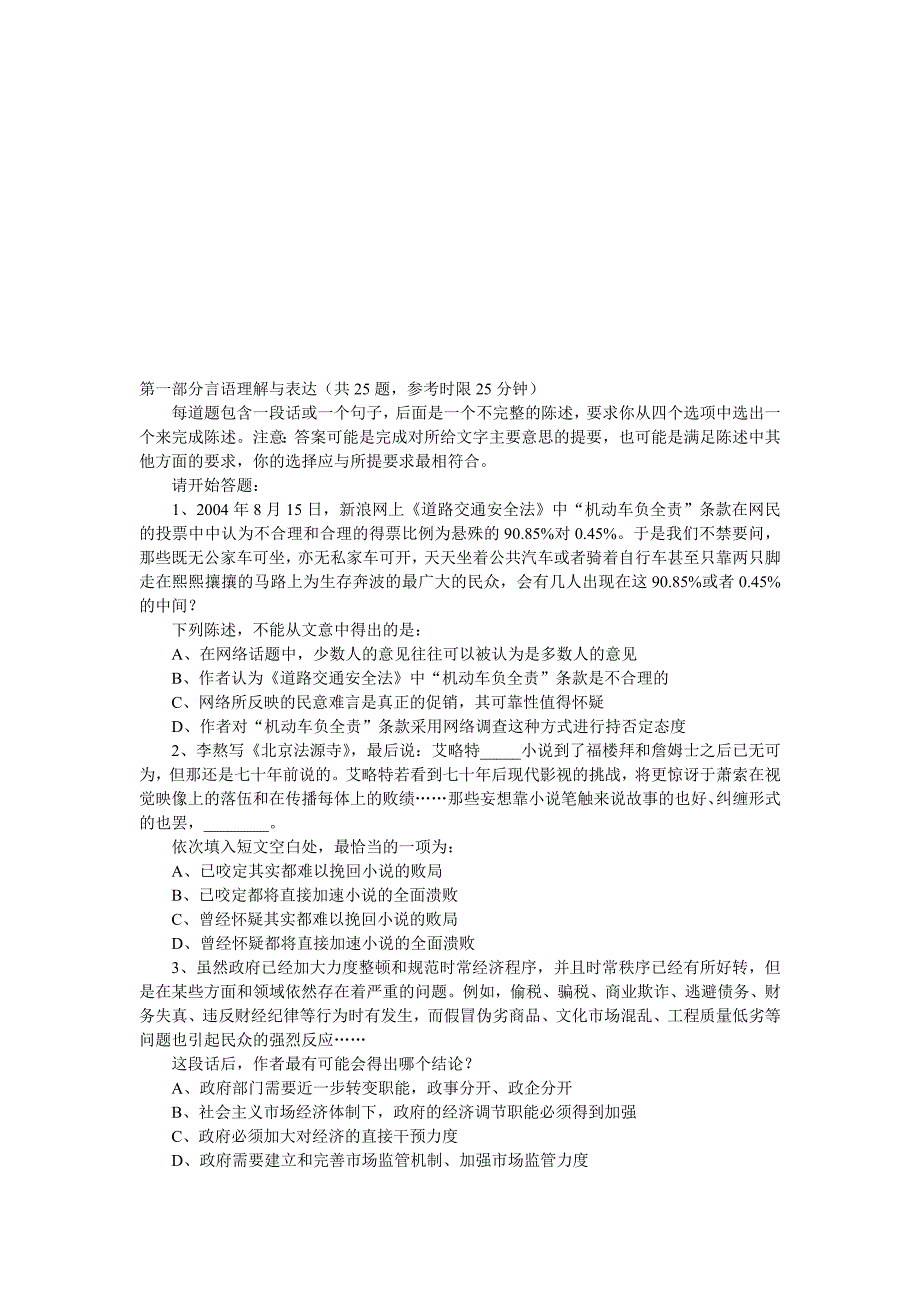 第一部分言语理解与表达（共 25 题，参考时限 25 分钟）

每道题包含一段话或一个句子，后面是一个不完整的陈述，要求你从四个选项中选出一个来完成陈述。注意：答案可能是完成对所给文字主要意思的提要，也可能是满足陈述中其他方面的要求，你的选择应与所提要求最相符合。

请开始答题：

1、2004 年 8 月 15 日，新浪网上《道路交通安全法》中“机动车负全责”条款在网民的投票中中认为不合理和合理的得票比例为悬殊的 90.85%对 0.45%。于是我们不禁要问，那些既无公家车可坐，亦无私家车可开，天天坐着公共汽车或者骑着自行车甚至只靠两只脚走在熙熙攘攘的马路上为生存奔波的最广大的民众，会有几人出现在这 90.85%或者 0.45%的中间？

下列陈述，不能从文意中得出的是：

A、在网络话题中，少数人的意见往往可以被认为是多数人的意见

B、作者认为《道路交通安全法》中“机动车负全责”条款是不合理的

C、网络所反映的民意难言是真正的促销，其可靠性值得怀疑

D、作者对“机动车负全责”条款采用网络调查这种方式进行持否定态度

2、李敖写《北京法源寺》，最后说：艾略特_____小说到了福楼拜和詹姆士之后已无可为，但那还是七十年前说的。艾略特若看到七十年后现代影视的挑战，将更惊讶于萧索在视觉映像上的落伍和在传播每体上的败绩……那些妄想靠小说笔触来说故事的也好、纠缠形式的也罢，________。

依次填入短文空白处，最恰当的一项为：

A、已咬定其实都难以挽回小说的败局

B、已咬定都将直接加速小说的全面溃败

C、曾经怀疑其实都难以挽回小说的败局

D、曾经怀疑都将直接加速小说的全面溃败

3、虽然政府已经加大力度整顿和规范时常经济程序，并且时常秩序已经有所好转，但是在某些方面和领域依然存在着严重的问题。例如，偷税、骗税、商业欺诈、逃避债务、财务失真、违反财经纪律等行为时有发生，而假冒伪劣商品、文化市场混乱、工程质量低劣等问题也引起民众的强烈反应……

这段话后，作者最有可能会得出哪个结论？

A、政府部门需要近一步转变职能，政事分开、政企分开

B、社会主义市场经济体制下，政府的经济调节职能必须得到加强

C、政府必须加大对经济的直接干预力度

D、政府需要建立和完善市场监管机制、加强市场监管力度